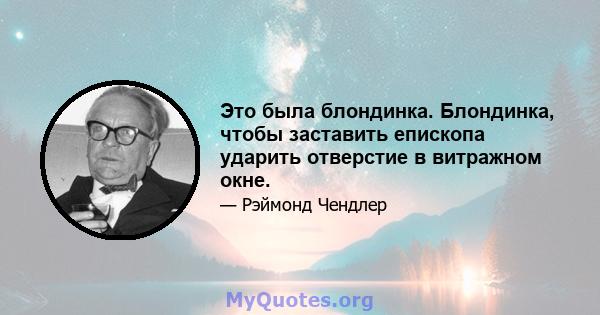 Это была блондинка. Блондинка, чтобы заставить епископа ударить отверстие в витражном окне.

— Рэймонд Чендлер

MyQuotes.org